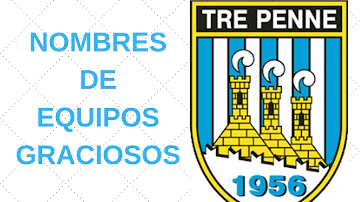 NOMBRES
DE
EQUIPOS
GRACIOSOS

TRE PENNE

1956